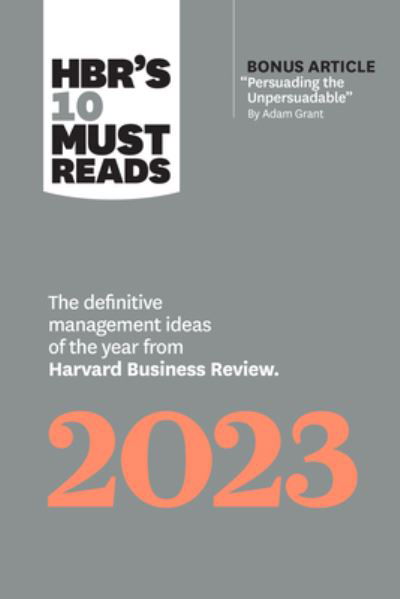 HBR'S 10 MUST READS

BONUS ARTICLE
"Persuading the Unpersuadable"
By Adam Grant

The definitive management ideas of the year from Harvard Business Review.

2023